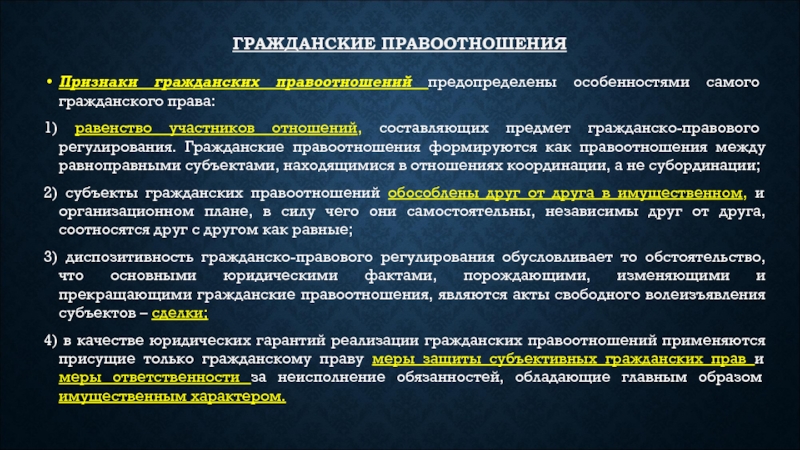 ГРАЖДАНСКИЕ ПРАВООТНОШЕНИЯ

• Признаки гражданских правоотношений предопределены особенностями самого гражданского права:

1) равенство участников отношений, составляющих предмет гражданско-правового регулирования. Гражданские правоотношения формируются как правоотношения между равноправными субъектами, находящимися в отношениях координации, а не субординации;

2) субъекты гражданских правоотношений обособлены друг от друга в имущественном, и организационном плане, в силу чего они самостоятельны, независимы друг от друга, соотносятся друг с другом как равные;

3) диспозитивность гражданско-правового регулирования обусловливает то обстоятельство, что основными юридическими фактами, порождающими, изменяющими и прекращающими гражданские правоотношения, являются акты свободного волеизъявления субъектов – сделки;

4) в качестве юридических гарантий реализации гражданских правоотношений применяются присущие только гражданскому праву меры защиты субъективных гражданских прав и меры ответственности за неисполнение обязанностей, обладающие главным образом имущественным характером.